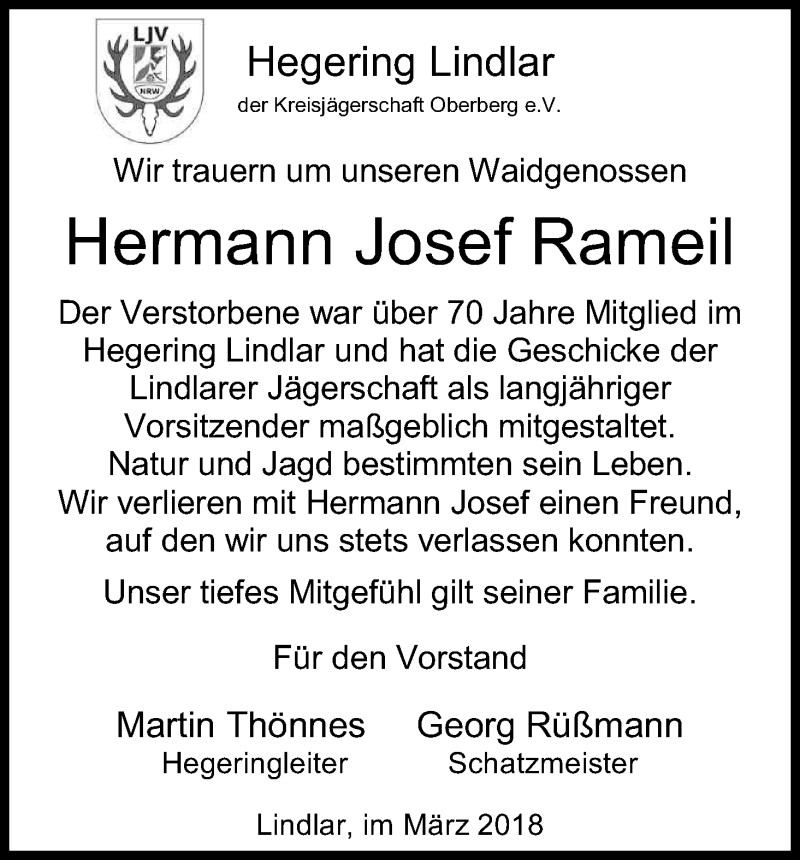 LJV
NRW

Hegering Lindlar
der Kreisjägerschaft Oberberg e.V.

Wir trauern um unseren Waidgenossen

Hermann Josef Rameil

Der Verstorbene war über 70 Jahre Mitglied im Hegering Lindlar und hat die Geschicke der Lindlarer Jägerschaft als langjähriger Vorsitzender maßgeblich mitgestaltet. Natur und Jagd bestimmten sein Leben. Wir verlieren mit Hermann Josef einen Freund, auf den wir uns stets verlassen konnten.

Unser tiefes Mitgefühl gilt seiner Familie.

Für den Vorstand

Martin Thönnes
Hegeringleiter

Georg Rüßmann
Schatzmeister

Lindlar, im März 2018